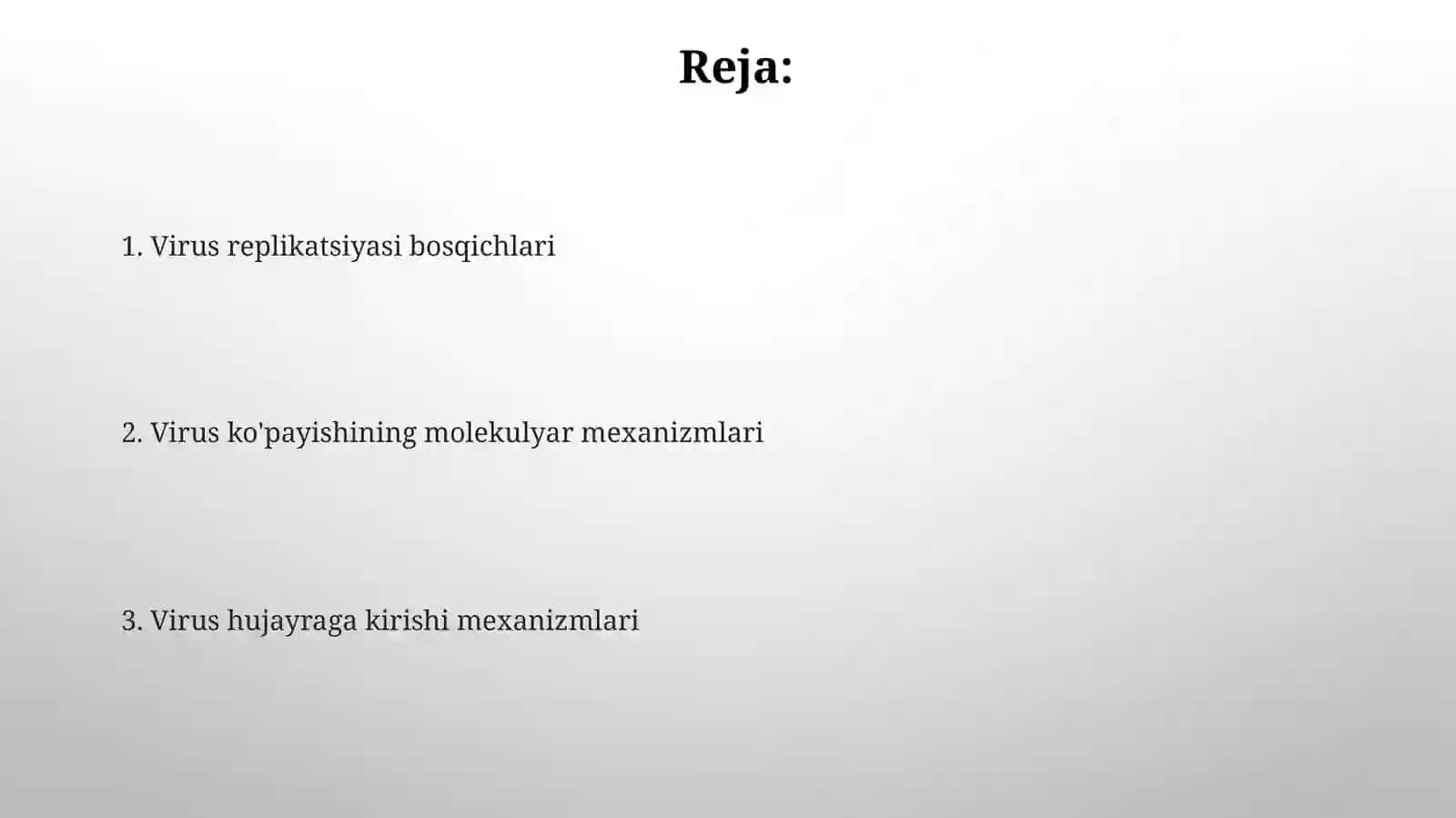 Reja:

1. Virus replikatsiyasi bosqichlari

2. Virus ko'payishining molekulyar mexanizmlari

3. Virus hujayraga kirishi mexanizmlari